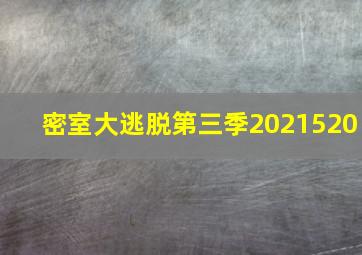 密室大逃脱第三季2021520